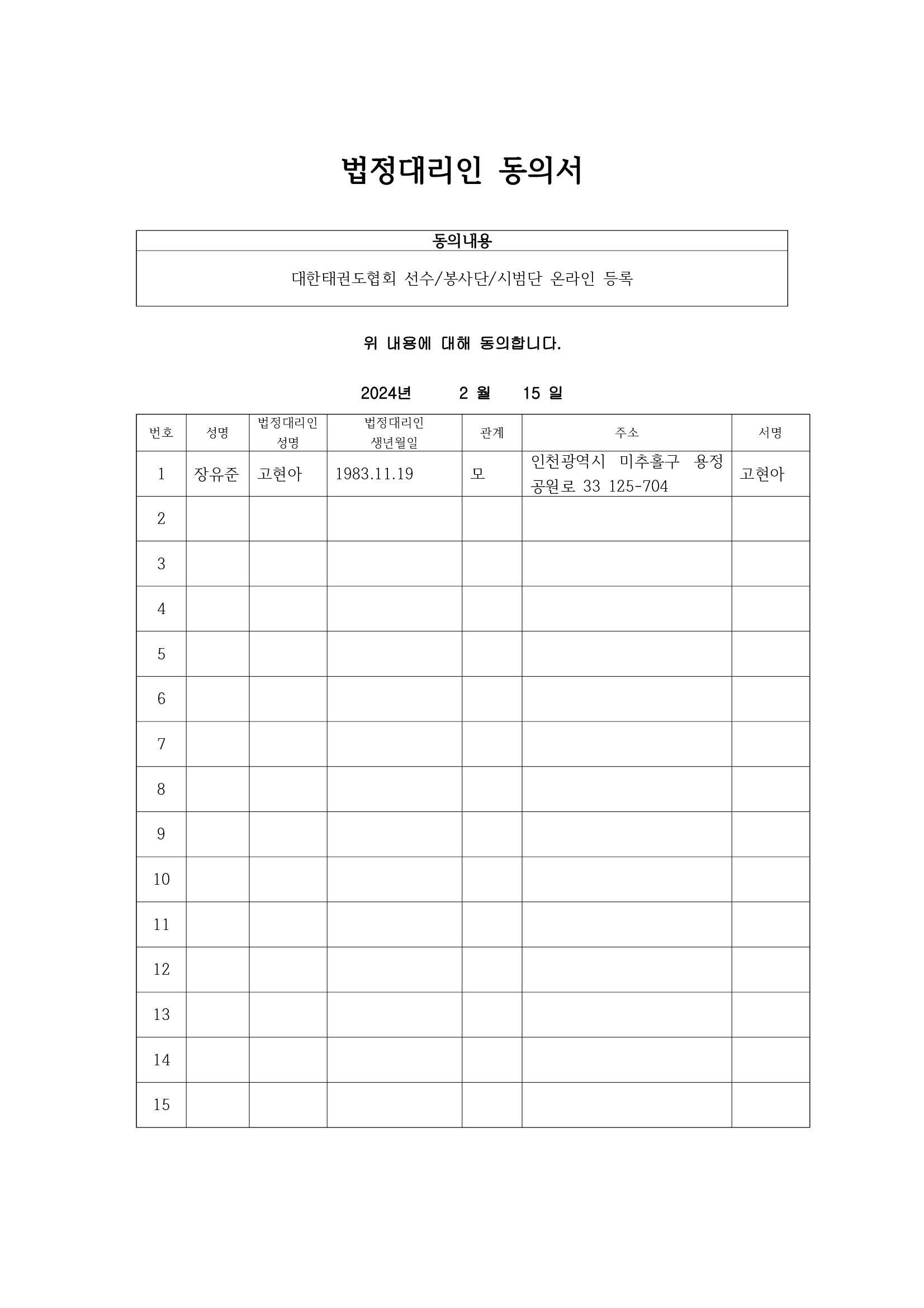 법정대리인 동의서

| 동의내용 |
|---|
| 대한태권도협회 선수/봉사단/시범단 온라인 등록 |

위 내용에 대해 동의합니다.

2024년 2 월 15 일

| 번호 | 성명 | 법정대리인 성명 | 법정대리인 생년월일 | 관계 | 주소 | 서명 |
|---|---|---|---|---|---|---|
| 1 | 장유준 | 고현아 | 1983.11.19 | 모 | 인천광역시 미추홀구 용정공원로 33 125-704 | 고현아 |
| 2 | | | | | | |
| 3 | | | | | | |
| 4 | | | | | | |
| 5 | | | | | | |
| 6 | | | | | | |
| 7 | | | | | | |
| 8 | | | | | | |
| 9 | | | | | | |
| 10 | | | | | | |
| 11 | | | | | | |
| 12 | | | | | | |
| 13 | | | | | | |
| 14 | | | | | | |
| 15 | | | | | | |